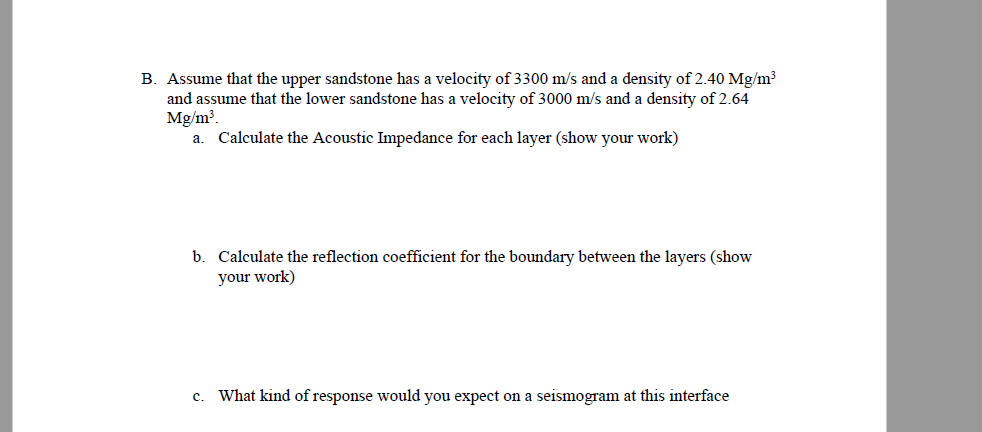 B. Assume that the upper sandstone has a velocity of 3300 m/s and a density of 2.40 Mg/m$^3$ and assume that the lower sandstone has a velocity of 3000 m/s and a density of 2.64 Mg/m$^3$.

a. Calculate the Acoustic Impedance for each layer (show your work)

b. Calculate the reflection coefficient for the boundary between the layers (show your work)

c. What kind of response would you expect on a seismogram at this interface